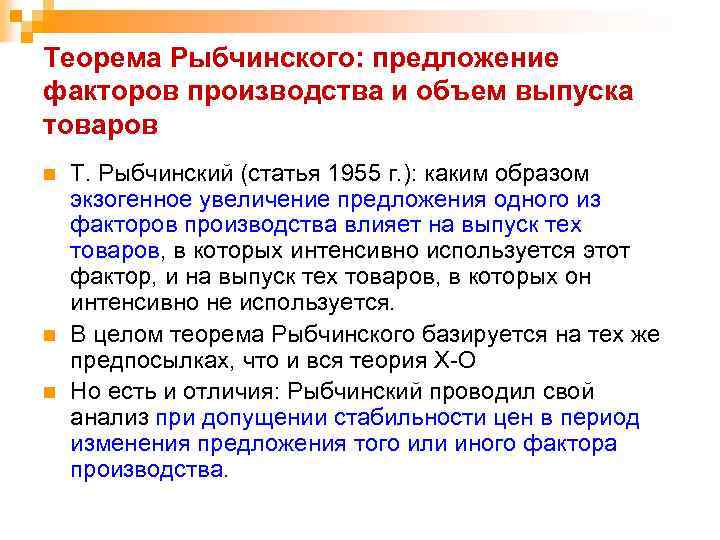 Теорема Рыбчинского: предложение факторов производства и объем выпуска товаров

• Т. Рыбчинский (статья 1955 г.): каким образом экзогенное увеличение предложения одного из факторов производства влияет на выпуск тех товаров, в которых интенсивно используется этот фактор, и на выпуск тех товаров, в которых он интенсивно не используется.
• В целом теорема Рыбчинского базируется на тех же предпосылках, что и вся теория Х-О
• Но есть и отличия: Рыбчинский проводил свой анализ при допущении стабильности цен в период изменения предложения того или иного фактора производства.